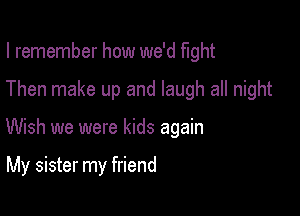 I remember how we'd fight
Then make up and laugh all night
Wish we were kids again
My sister my friend